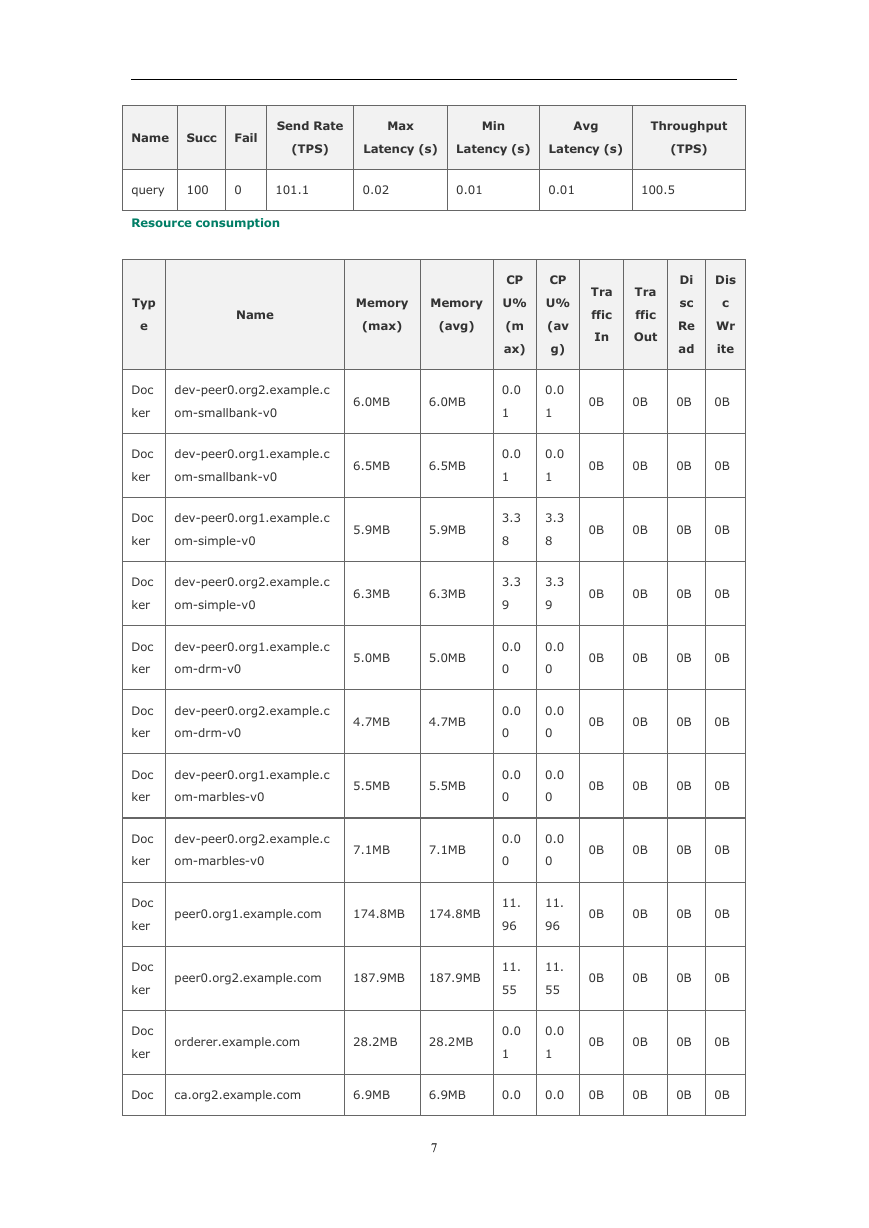 | Name | Succ | Fail | Send Rate (TPS) | Max Latency (s) | Min Latency (s) | Avg Latency (s) | Throughput (TPS) |
|---|---|---|---|---|---|---|---|
| query | 100 | 0 | 101.1 | 0.02 | 0.01 | 0.01 | 100.5 |

Resource consumption

| Type | Name | Memory (max) | Memory (avg) | CPU% (max) | CPU% (avg) | Traffic In | Traffic Out | Disc Read | Disc Write |
|---|---|---|---|---|---|---|---|---|---|
| Docker | dev-peer0.org2.example.com-smallbank-v0 | 6.0MB | 6.0MB | 0.01 | 0.01 | 0B | 0B | 0B | 0B |
| Docker | dev-peer0.org1.example.com-smallbank-v0 | 6.5MB | 6.5MB | 0.01 | 0.01 | 0B | 0B | 0B | 0B |
| Docker | dev-peer0.org1.example.com-simple-v0 | 5.9MB | 5.9MB | 3.38 | 3.38 | 0B | 0B | 0B | 0B |
| Docker | dev-peer0.org2.example.com-simple-v0 | 6.3MB | 6.3MB | 3.39 | 3.39 | 0B | 0B | 0B | 0B |
| Docker | dev-peer0.org1.example.com-drm-v0 | 5.0MB | 5.0MB | 0.00 | 0.00 | 0B | 0B | 0B | 0B |
| Docker | dev-peer0.org2.example.com-drm-v0 | 4.7MB | 4.7MB | 0.00 | 0.00 | 0B | 0B | 0B | 0B |
| Docker | dev-peer0.org1.example.com-marbles-v0 | 5.5MB | 5.5MB | 0.00 | 0.00 | 0B | 0B | 0B | 0B |
| Docker | dev-peer0.org2.example.com-marbles-v0 | 7.1MB | 7.1MB | 0.00 | 0.00 | 0B | 0B | 0B | 0B |
| Docker | peer0.org1.example.com | 174.8MB | 174.8MB | 11.96 | 11.96 | 0B | 0B | 0B | 0B |
| Docker | peer0.org2.example.com | 187.9MB | 187.9MB | 11.55 | 11.55 | 0B | 0B | 0B | 0B |
| Docker | orderer.example.com | 28.2MB | 28.2MB | 0.01 | 0.01 | 0B | 0B | 0B | 0B |
| Doc | ca.org2.example.com | 6.9MB | 6.9MB | 0.0 | 0.0 | 0B | 0B | 0B | 0B |

7